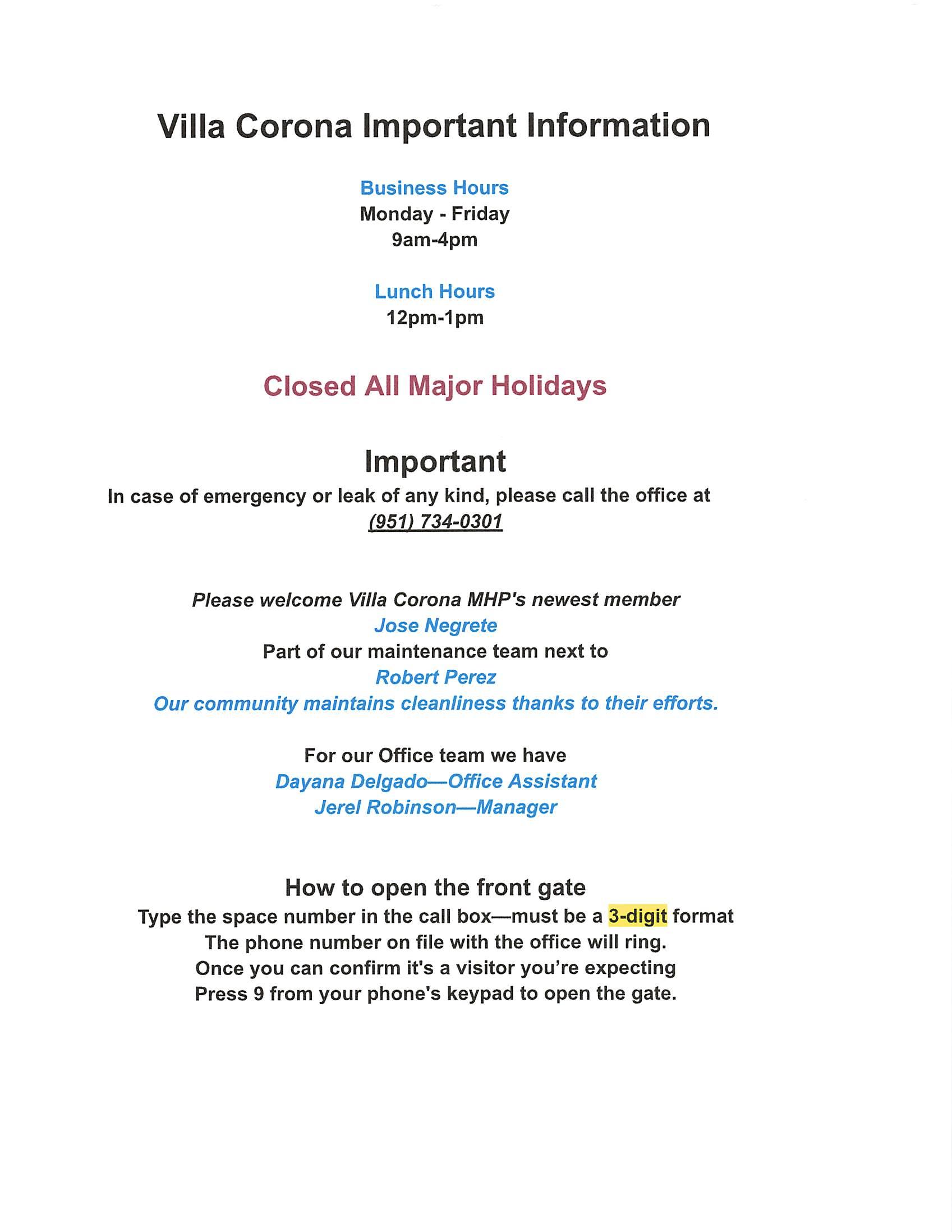 Villa Corona Important Information

Business Hours
Monday - Friday
9am-4pm

Lunch Hours
12pm-1pm

Closed All Major Holidays

Important
In case of emergency or leak of any kind, please call the office at
(951) 734-0301

Please welcome Villa Corona MHP's newest member
Jose Negrete
Part of our maintenance team next to
Robert Perez
Our community maintains cleanliness thanks to their efforts.

For our Office team we have
Dayana Delgado—Office Assistant
Jerel Robinson—Manager

How to open the front gate
Type the space number in the call box—must be a 3-digit format
The phone number on file with the office will ring.
Once you can confirm it's a visitor you're expecting
Press 9 from your phone's keypad to open the gate.